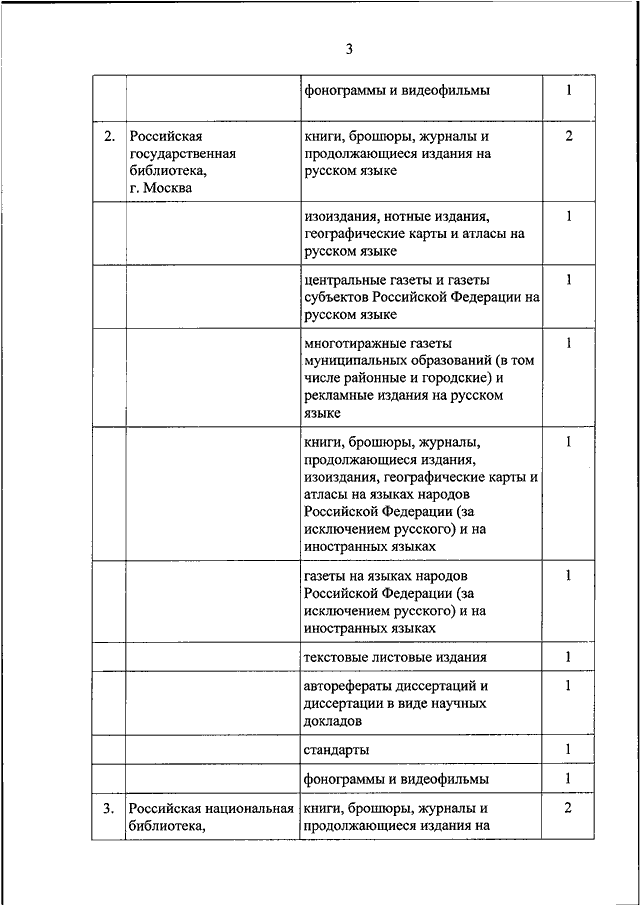 3

| | | | |
|---|---|---|---|
| | | фонограммы и видеофильмы | 1 |
| 2. | Российская государственная библиотека, г. Москва | книги, брошюры, журналы и продолжающиеся издания на русском языке | 2 |
| | | изоиздания, нотные издания, географические карты и атласы на русском языке | 1 |
| | | центральные газеты и газеты субъектов Российской Федерации на русском языке | 1 |
| | | многотиражные газеты муниципальных образований (в том числе районные и городские) и рекламные издания на русском языке | 1 |
| | | книги, брошюры, журналы, продолжающиеся издания, изоиздания, географические карты и атласы на языках народов Российской Федерации (за исключением русского) и на иностранных языках | 1 |
| | | газеты на языках народов Российской Федерации (за исключением русского) и на иностранных языках | 1 |
| | | текстовые листовые издания | 1 |
| | | авторефераты диссертаций и диссертации в виде научных докладов | 1 |
| | | стандарты | 1 |
| | | фонограммы и видеофильмы | 1 |
| 3. | Российская национальная библиотека, | книги, брошюры, журналы и продолжающиеся издания на | 2 |